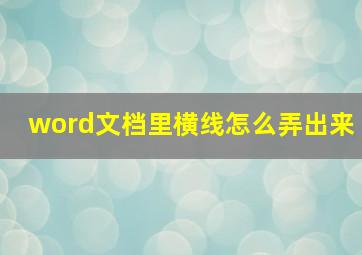 word文档里横线怎么弄出来